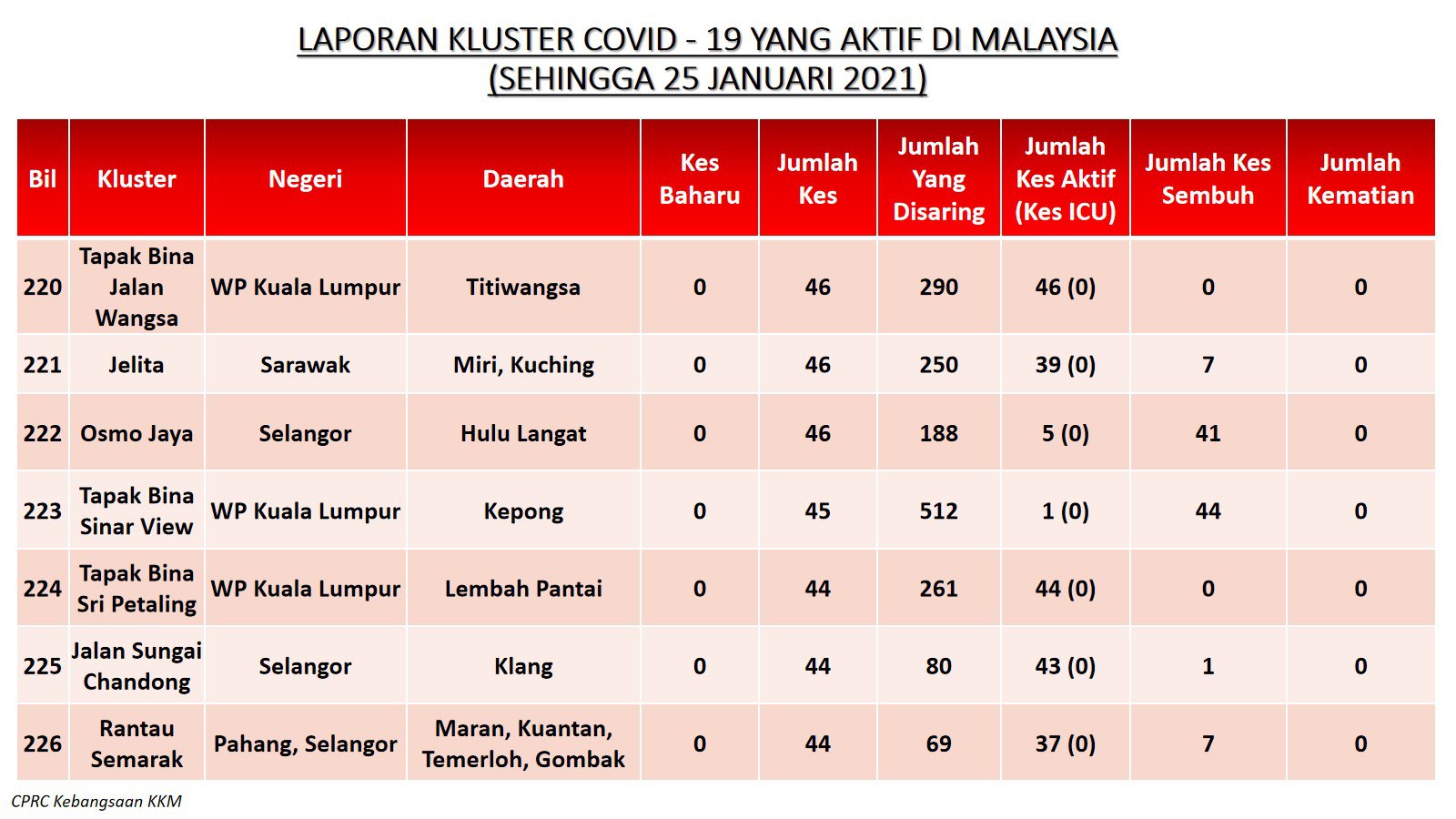 LAPORAN KLUSTER COVID - 19 YANG AKTIF DI MALAYSIA
(SEHINGGA 25 JANUARI 2021)

| Bil | Kluster | Negeri | Daerah | Kes Baharu | Jumlah Kes | Jumlah Yang Disaring | Jumlah Kes Aktif (Kes ICU) | Jumlah Kes Sembuh | Jumlah Kematian |
|---|---|---|---|---|---|---|---|---|---|
| 220 | Tapak Bina Jalan Wangsa | WP Kuala Lumpur | Titiwangsa | 0 | 46 | 290 | 46 (0) | 0 | 0 |
| 221 | Jelita | Sarawak | Miri, Kuching | 0 | 46 | 250 | 39 (0) | 7 | 0 |
| 222 | Osmo Jaya | Selangor | Hulu Langat | 0 | 46 | 188 | 5 (0) | 41 | 0 |
| 223 | Tapak Bina Sinar View | WP Kuala Lumpur | Kepong | 0 | 45 | 512 | 1 (0) | 44 | 0 |
| 224 | Tapak Bina Sri Petaling | WP Kuala Lumpur | Lembah Pantai | 0 | 44 | 261 | 44 (0) | 0 | 0 |
| 225 | Jalan Sungai Chandong | Selangor | Klang | 0 | 44 | 80 | 43 (0) | 1 | 0 |
| 226 | Rantau Semarak | Pahang, Selangor | Maran, Kuantan, Temerloh, Gombak | 0 | 44 | 69 | 37 (0) | 7 | 0 |

CPRC Kebangsaan KKM